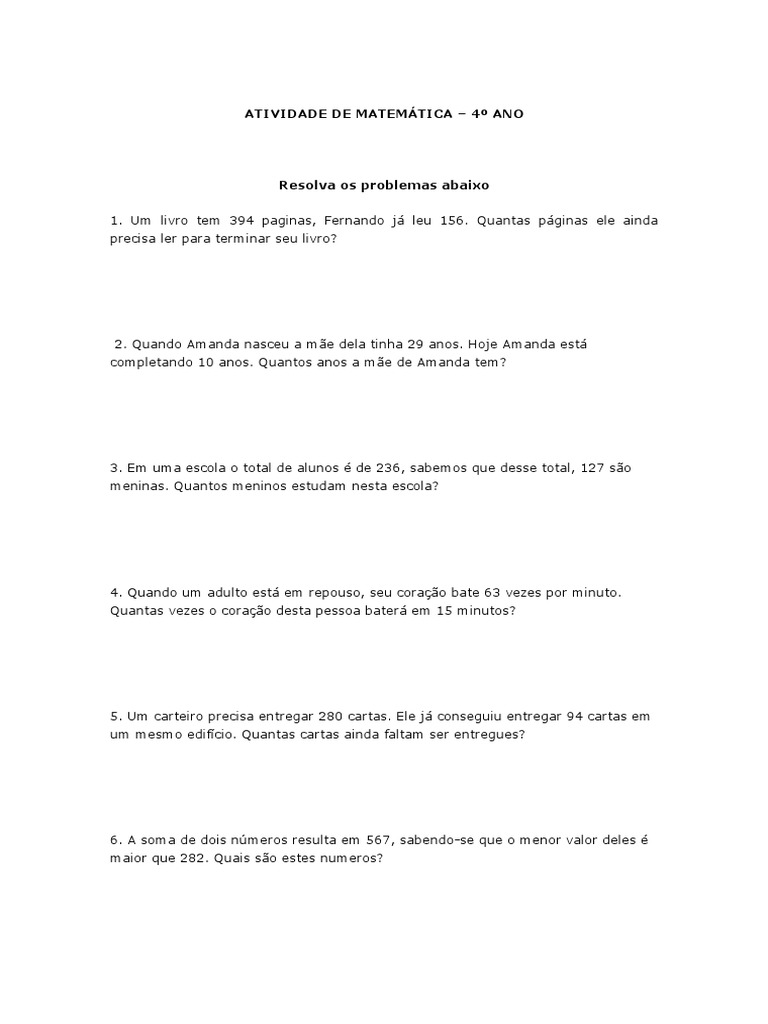 ATIVIDADE DE MATEMÁTICA – 4º ANO

Resolva os problemas abaixo

1. Um livro tem 394 paginas, Fernando já leu 156. Quantas páginas ele ainda precisa ler para terminar seu livro?

2. Quando Amanda nasceu a mãe dela tinha 29 anos. Hoje Amanda está completando 10 anos. Quantos anos a mãe de Amanda tem?

3. Em uma escola o total de alunos é de 236, sabemos que desse total, 127 são meninas. Quantos meninos estudam nesta escola?

4. Quando um adulto está em repouso, seu coração bate 63 vezes por minuto. Quantas vezes o coração desta pessoa baterá em 15 minutos?

5. Um carteiro precisa entregar 280 cartas. Ele já conseguiu entregar 94 cartas em um mesmo edifício. Quantas cartas ainda faltam ser entregues?

6. A soma de dois números resulta em 567, sabendo-se que o menor valor deles é maior que 282. Quais são estes numeros?